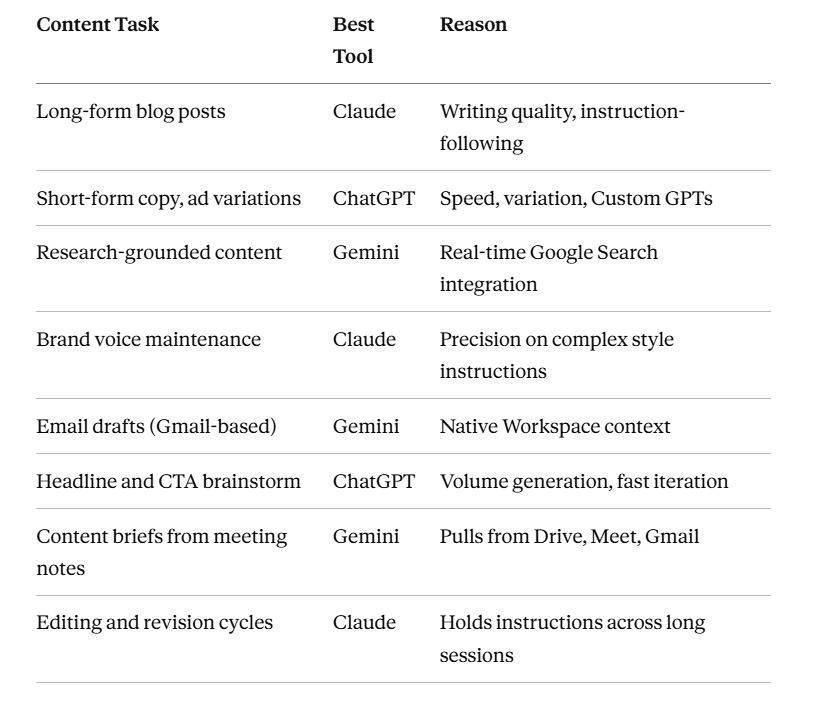 | Content Task | Best Tool | Reason |
|---|---|---|
| Long-form blog posts | Claude | Writing quality, instruction-following |
| Short-form copy, ad variations | ChatGPT | Speed, variation, Custom GPTs |
| Research-grounded content | Gemini | Real-time Google Search integration |
| Brand voice maintenance | Claude | Precision on complex style instructions |
| Email drafts (Gmail-based) | Gemini | Native Workspace context |
| Headline and CTA brainstorm | ChatGPT | Volume generation, fast iteration |
| Content briefs from meeting notes | Gemini | Pulls from Drive, Meet, Gmail |
| Editing and revision cycles | Claude | Holds instructions across long sessions |